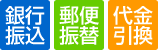 銀行振込

郵便振替

代金引換